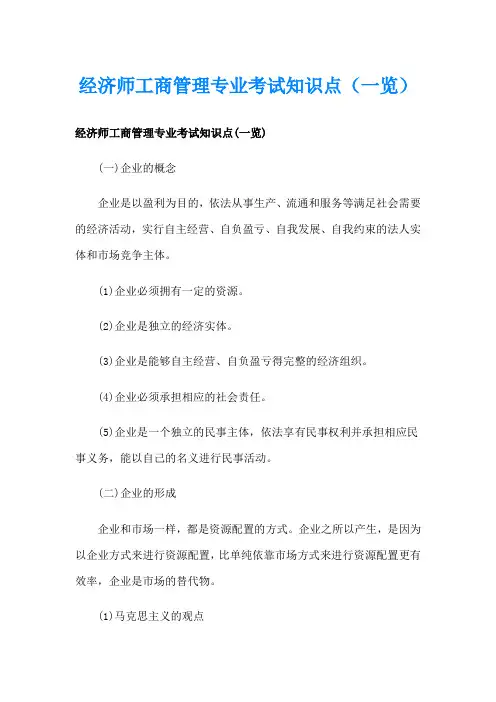 经济师工商管理专业考试知识点（一览）

经济师工商管理专业考试知识点(一览)

(一)企业的概念

企业是以盈利为目的，依法从事生产、流通和服务等满足社会需要的经济活动，实行自主经营、自负盈亏、自我发展、自我约束的法人实体和市场竞争主体。

⑴企业必须拥有一定的资源。

⑵企业是独立的经济实体。

⑶企业是能够自主经营、自负盈亏得完整的经济组织。

⑷企业必须承担相应的社会责任。

⑸企业是一个独立的民事主体，依法享有民事权利并承担相应民事义务，能以自己的名义进行民事活动。

(二)企业的形成

企业和市场一样，都是资源配置的方式。企业之所以产生，是因为以企业方式来进行资源配置，比单纯依靠市场方式来进行资源配置更有效率，企业是市场的替代物。

⑴马克思主义的观点